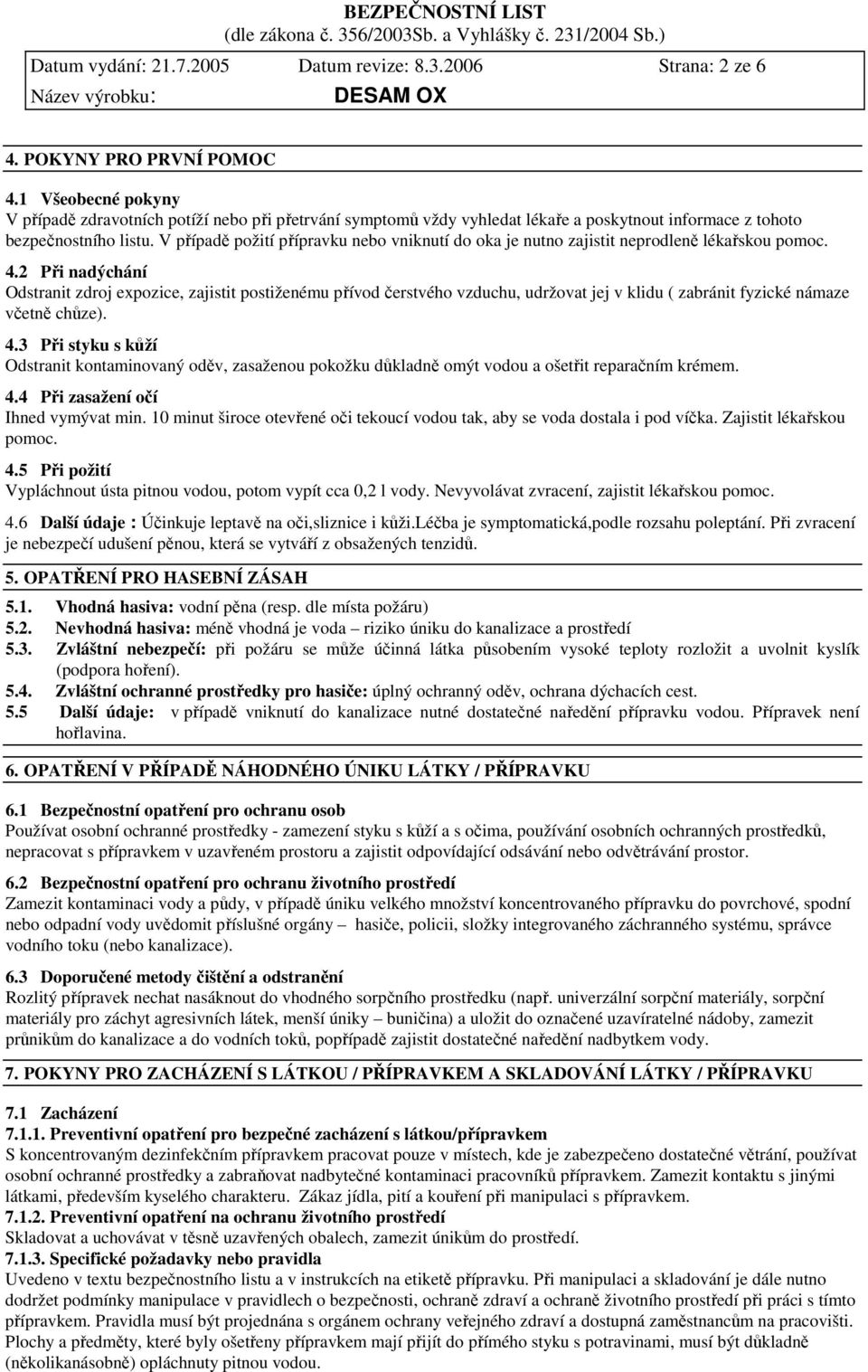 BEZPEČNOSTNÍ LIST
(dle zákona č. 356/2003Sb. a Vyhlášky č. 231/2004 Sb.)

Datum vydání: 21.7.2005 Datum revize: 8.3.2006 Strana: 2 ze 6
Název výrobku: DESAM OX

4. POKYNY PRO PRVNÍ POMOC

4.1 Všeobecné pokyny
V případě zdravotních potíží nebo při přetrvání symptomů vždy vyhledat lékaře a poskytnout informace z tohoto bezpečnostního listu. V případě požití přípravku nebo vniknutí do oka je nutno zajistit neprodleně lékařskou pomoc.

4.2 Při nadýchání
Odstranit zdroj expozice, zajistit postiženému přívod čerstvého vzduchu, udržovat jej v klidu ( zabránit fyzické námaze včetně chůze).

4.3 Při styku s kůží
Odstranit kontaminovaný oděv, zasaženou pokožku důkladně omýt vodou a ošetřit reparačním krémem.

4.4 Při zasažení očí
Ihned vymývat min. 10 minut široce otevřené oči tekoucí vodou tak, aby se voda dostala i pod víčka. Zajistit lékařskou pomoc.

4.5 Při požití
Vypláchnout ústa pitnou vodou, potom vypít cca 0,2 l vody. Nevyvolávat zvracení, zajistit lékařskou pomoc.

4.6 Další údaje : Účinkuje leptavě na oči,sliznice i kůži.léčba je symptomatická,podle rozsahu poleptání. Při zvracení je nebezpečí udušení pěnou, která se vytváří z obsažených tenzidů.

5. OPATŘENÍ PRO HASEBNÍ ZÁSAH

5.1. Vhodná hasiva: vodní pěna (resp. dle místa požáru)
5.2. Nevhodná hasiva: méně vhodná je voda – riziko úniku do kanalizace a prostředí
5.3. Zvláštní nebezpečí: při požáru se může účinná látka působením vysoké teploty rozložit a uvolnit kyslík (podpora hoření).
5.4. Zvláštní ochranné prostředky pro hasiče: úplný ochranný oděv, ochrana dýchacích cest.
5.5 Další údaje: v případě vniknutí do kanalizace nutné dostatečné naředění přípravku vodou. Přípravek není hořlavina.

6. OPATŘENÍ V PŘÍPADĚ NÁHODNÉHO ÚNIKU LÁTKY / PŘÍPRAVKU

6.1 Bezpečnostní opatření pro ochranu osob
Používat osobní ochranné prostředky - zamezení styku s kůží a s očima, používání osobních ochranných prostředků, nepracovat s přípravkem v uzavřeném prostoru a zajistit odpovídající odsávání nebo odvětrávání prostor.

6.2 Bezpečnostní opatření pro ochranu životního prostředí
Zamezit kontaminaci vody a půdy, v případě úniku velkého množství koncentrovaného přípravku do povrchové, spodní nebo odpadní vody uvědomit příslušné orgány – hasiče, policii, složky integrovaného záchranného systému, správce vodního toku (nebo kanalizace).

6.3 Doporučené metody čištění a odstranění
Rozlitý přípravek nechat nasáknout do vhodného sorpčního prostředku (např. univerzální sorpční materiály, sorpční materiály pro záchyt agresivních látek, menší úniky – buničina) a uložit do označené uzavíratelné nádoby, zamezit průnikům do kanalizace a do vodních toků, popřípadě zajistit dostatečné naředění nadbytkem vody.

7. POKYNY PRO ZACHÁZENÍ S LÁTKOU / PŘÍPRAVKEM A SKLADOVÁNÍ LÁTKY / PŘÍPRAVKU

7.1 Zacházení
7.1.1. Preventivní opatření pro bezpečné zacházení s látkou/přípravkem
S koncentrovaným dezinfekčním přípravkem pracovat pouze v místech, kde je zabezpečeno dostatečné větrání, používat osobní ochranné prostředky a zabraňovat nadbytečné kontaminaci pracovníků přípravkem. Zamezit kontaktu s jinými látkami, především kyselého charakteru. Zákaz jídla, pití a kouření při manipulaci s přípravkem.
7.1.2. Preventivní opatření na ochranu životního prostředí
Skladovat a uchovávat v těsně uzavřených obalech, zamezit únikům do prostředí.
7.1.3. Specifické požadavky nebo pravidla
Uvedeno v textu bezpečnostního listu a v instrukcích na etiketě přípravku. Při manipulaci a skladování je dále nutno dodržet podmínky manipulace v pravidlech o bezpečnosti, ochraně zdraví a ochraně životního prostředí při práci s tímto přípravkem. Pravidla musí být projednána s orgánem ochrany veřejného zdraví a dostupná zaměstnancům na pracovišti. Plochy a předměty, které byly ošetřeny přípravkem mají přijít do přímého styku s potravinami, musí být důkladně (několikanásobně) opláchnuty pitnou vodou.